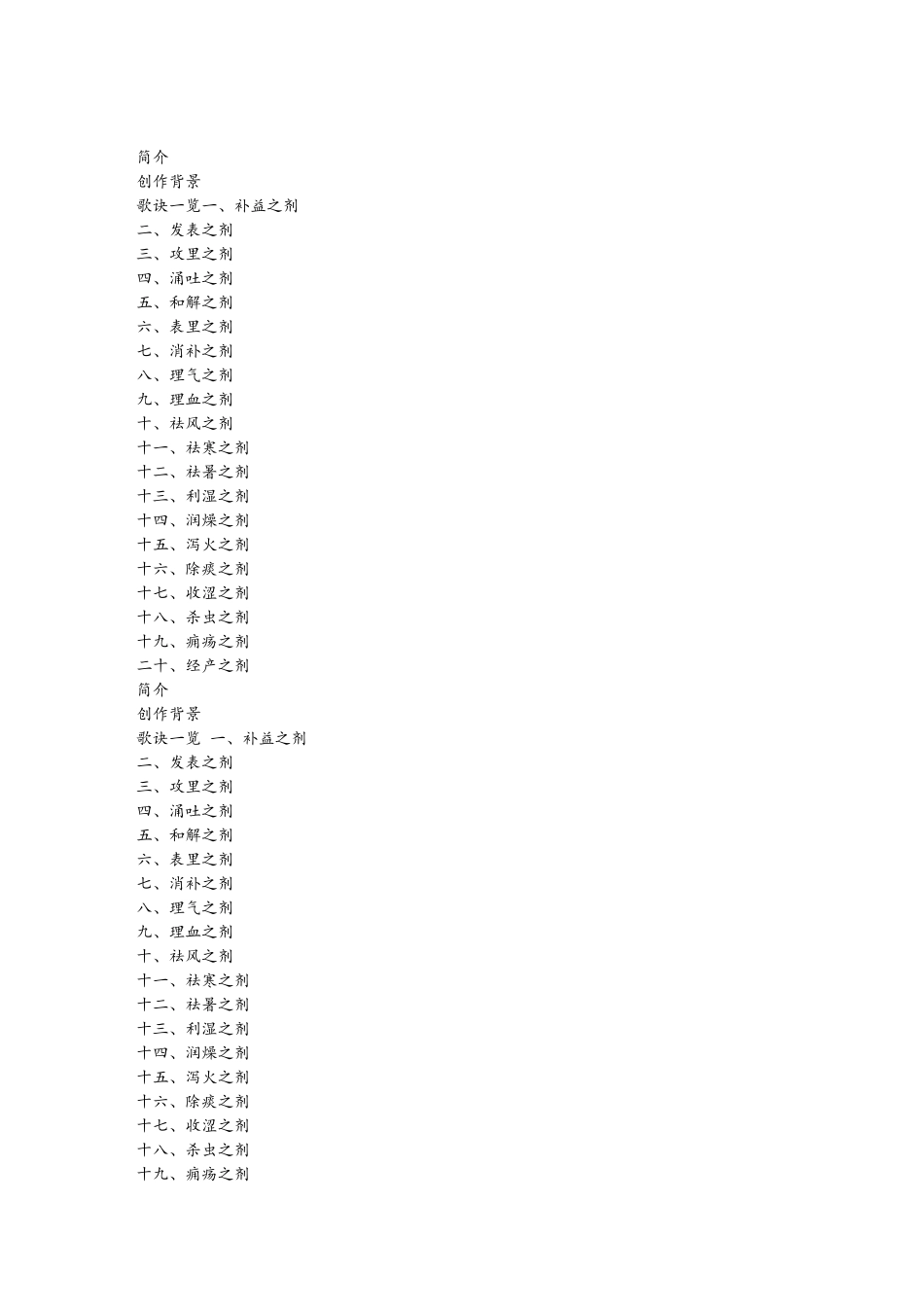 简介
创作背景
歌诀一览一、补益之剂
二、发表之剂
三、攻里之剂
四、涌吐之剂
五、和解之剂
六、表里之剂
七、消补之剂
八、理气之剂
九、理血之剂
十、祛风之剂
十一、祛寒之剂
十二、祛暑之剂
十三、利湿之剂
十四、润燥之剂
十五、泻火之剂
十六、除痰之剂
十七、收涩之剂
十八、杀虫之剂
十九、痈疡之剂
二十、经产之剂
简介
创作背景
歌诀一览 一、补益之剂
二、发表之剂
三、攻里之剂
四、涌吐之剂
五、和解之剂
六、表里之剂
七、消补之剂
八、理气之剂
九、理血之剂
十、祛风之剂
十一、祛寒之剂
十二、祛暑之剂
十三、利湿之剂
十四、润燥之剂
十五、泻火之剂
十六、除痰之剂
十七、收涩之剂
十八、杀虫之剂
十九、痈疡之剂